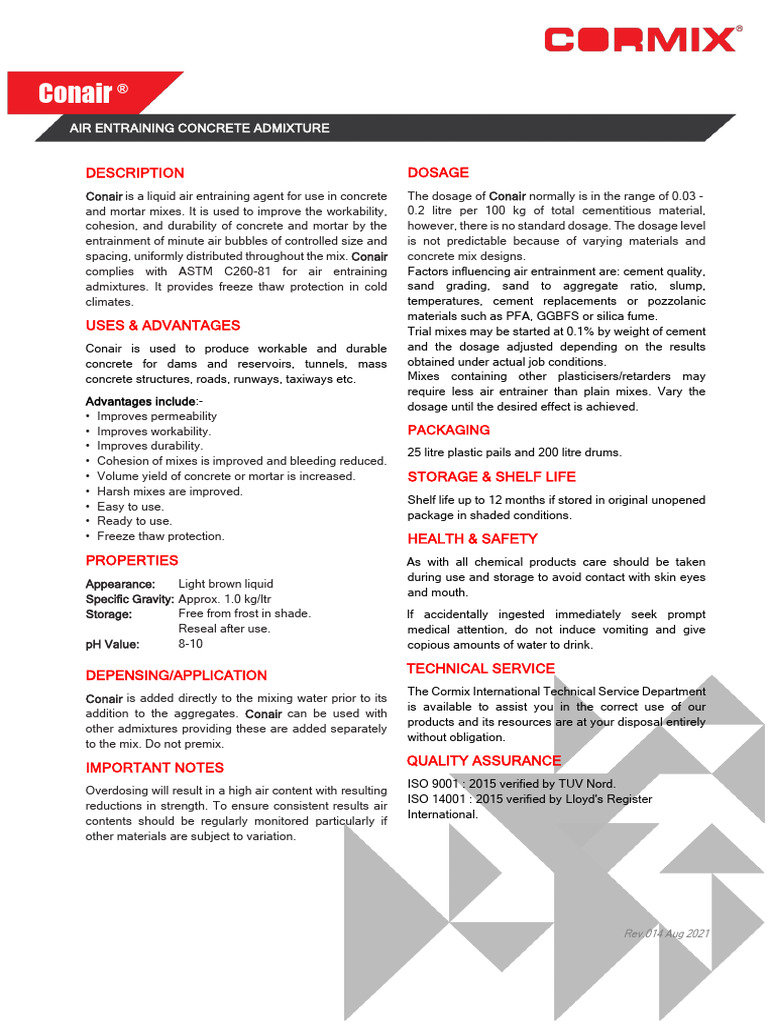 CORMIX®

Conair ®

AIR ENTRAINING CONCRETE ADMIXTURE

DESCRIPTION

Conair is a liquid air entraining agent for use in concrete and mortar mixes. It is used to improve the workability, cohesion, and durability of concrete and mortar by the entrainment of minute air bubbles of controlled size and spacing, uniformly distributed throughout the mix. Conair complies with ASTM C260-81 for air entraining admixtures. It provides freeze thaw protection in cold climates.

USES & ADVANTAGES

Conair is used to produce workable and durable concrete for dams and reservoirs, tunnels, mass concrete structures, roads, runways, taxiways etc.

Advantages include:-
• Improves permeability
• Improves workability.
• Improves durability.
• Cohesion of mixes is improved and bleeding reduced.
• Volume yield of concrete or mortar is increased.
• Harsh mixes are improved.
• Easy to use.
• Ready to use.
• Freeze thaw protection.

PROPERTIES

Appearance: Light brown liquid
Specific Gravity: Approx. 1.0 kg/ltr
Storage: Free from frost in shade. Reseal after use.
pH Value: 8-10

DEPENSING/APPLICATION

Conair is added directly to the mixing water prior to its addition to the aggregates. Conair can be used with other admixtures providing these are added separately to the mix. Do not premix.

IMPORTANT NOTES

Overdosing will result in a high air content with resulting reductions in strength. To ensure consistent results air contents should be regularly monitored particularly if other materials are subject to variation.

DOSAGE

The dosage of Conair normally is in the range of 0.03 - 0.2 litre per 100 kg of total cementitious material, however, there is no standard dosage. The dosage level is not predictable because of varying materials and concrete mix designs.
Factors influencing air entrainment are: cement quality, sand grading, sand to aggregate ratio, slump, temperatures, cement replacements or pozzolanic materials such as PFA, GGBFS or silica fume.
Trial mixes may be started at 0.1% by weight of cement and the dosage adjusted depending on the results obtained under actual job conditions.
Mixes containing other plasticisers/retarders may require less air entrainer than plain mixes. Vary the dosage until the desired effect is achieved.

PACKAGING

25 litre plastic pails and 200 litre drums.

STORAGE & SHELF LIFE

Shelf life up to 12 months if stored in original unopened package in shaded conditions.

HEALTH & SAFETY

As with all chemical products care should be taken during use and storage to avoid contact with skin eyes and mouth.

If accidentally ingested immediately seek prompt medical attention, do not induce vomiting and give copious amounts of water to drink.

TECHNICAL SERVICE

The Cormix International Technical Service Department is available to assist you in the correct use of our products and its resources are at your disposal entirely without obligation.

QUALITY ASSURANCE

ISO 9001 : 2015 verified by TUV Nord.
ISO 14001 : 2015 verified by Lloyd's Register International.

Rev.014 Aug 2021